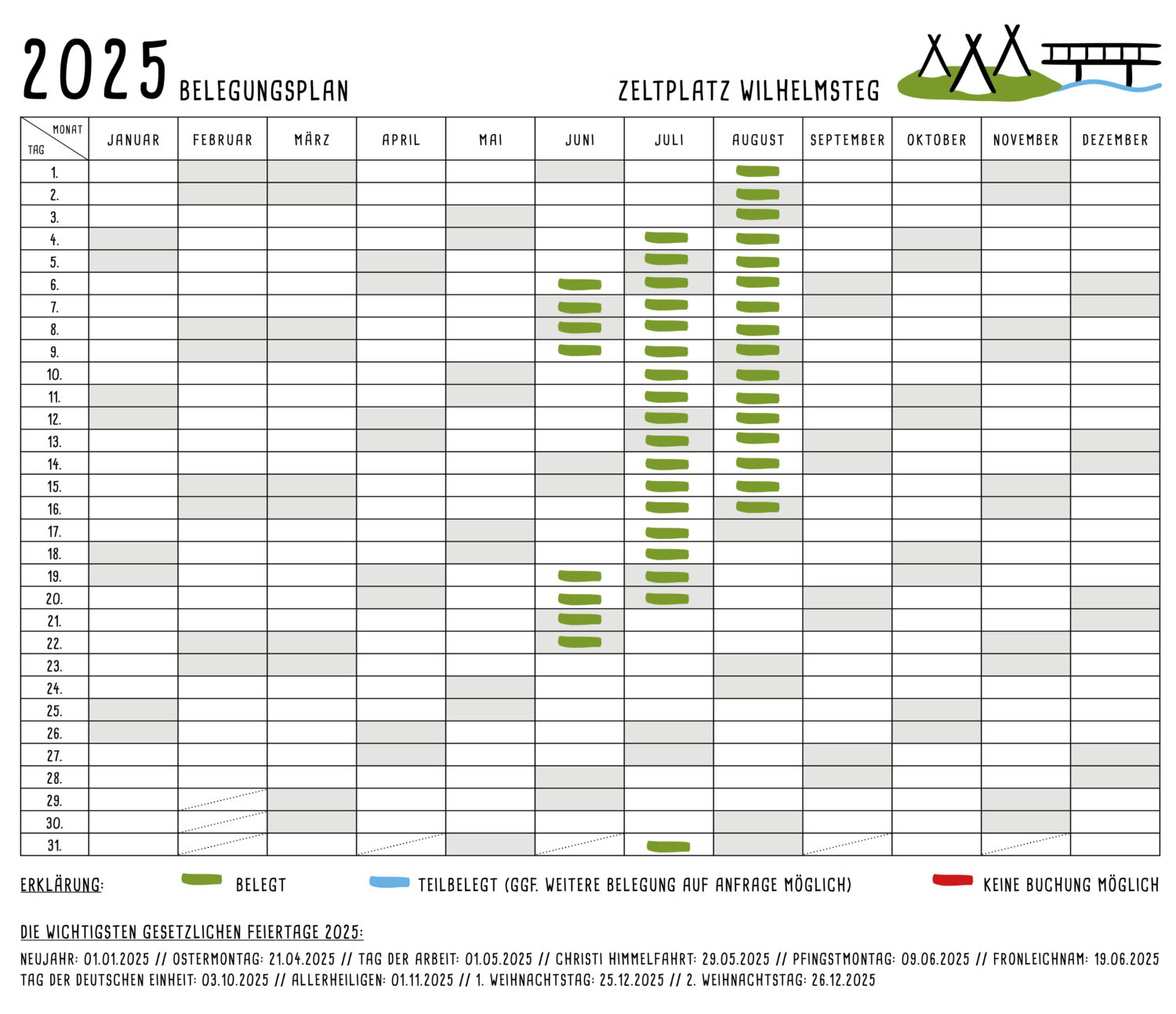 2025 BELEGUNGSPLAN

ZELTPLATZ WILHELMSTEG

| MONAT / TAG | JANUAR | FEBRUAR | MÄRZ | APRIL | MAI | JUNI | JULI | AUGUST | SEPTEMBER | OKTOBER | NOVEMBER | DEZEMBER |
|---|---|---|---|---|---|---|---|---|---|---|---|---|
| 1. | | | | | | | | | | | | |
| 2. | | | | | | | | | | | | |
| 3. | | | | | | | | | | | | |
| 4. | | | | | | | | | | | | |
| 5. | | | | | | | | | | | | |
| 6. | | | | | | | | | | | | |
| 7. | | | | | | | | | | | | |
| 8. | | | | | | | | | | | | |
| 9. | | | | | | | | | | | | |
| 10. | | | | | | | | | | | | |
| 11. | | | | | | | | | | | | |
| 12. | | | | | | | | | | | | |
| 13. | | | | | | | | | | | | |
| 14. | | | | | | | | | | | | |
| 15. | | | | | | | | | | | | |
| 16. | | | | | | | | | | | | |
| 17. | | | | | | | | | | | | |
| 18. | | | | | | | | | | | | |
| 19. | | | | | | | | | | | | |
| 20. | | | | | | | | | | | | |
| 21. | | | | | | | | | | | | |
| 22. | | | | | | | | | | | | |
| 23. | | | | | | | | | | | | |
| 24. | | | | | | | | | | | | |
| 25. | | | | | | | | | | | | |
| 26. | | | | | | | | | | | | |
| 27. | | | | | | | | | | | | |
| 28. | | | | | | | | | | | | |
| 29. | | | | | | | | | | | | |
| 30. | | | | | | | | | | | | |
| 31. | | | | | | | | | | | | |

ERKLÄRUNG: BELEGT TEILBELEGT (GGF. WEITERE BELEGUNG AUF ANFRAGE MÖGLICH) KEINE BUCHUNG MÖGLICH

DIE WICHTIGSTEN GESETZLICHEN FEIERTAGE 2025:

NEUJAHR: 01.01.2025 // OSTERMONTAG: 21.04.2025 // TAG DER ARBEIT: 01.05.2025 // CHRISTI HIMMELFAHRT: 29.05.2025 // PFINGSTMONTAG: 09.06.2025 // FRONLEICHNAM: 19.06.2025 TAG DER DEUTSCHEN EINHEIT: 03.10.2025 // ALLERHEILIGEN: 01.11.2025 // 1. WEIHNACHTSTAG: 25.12.2025 // 2. WEIHNACHTSTAG: 26.12.2025